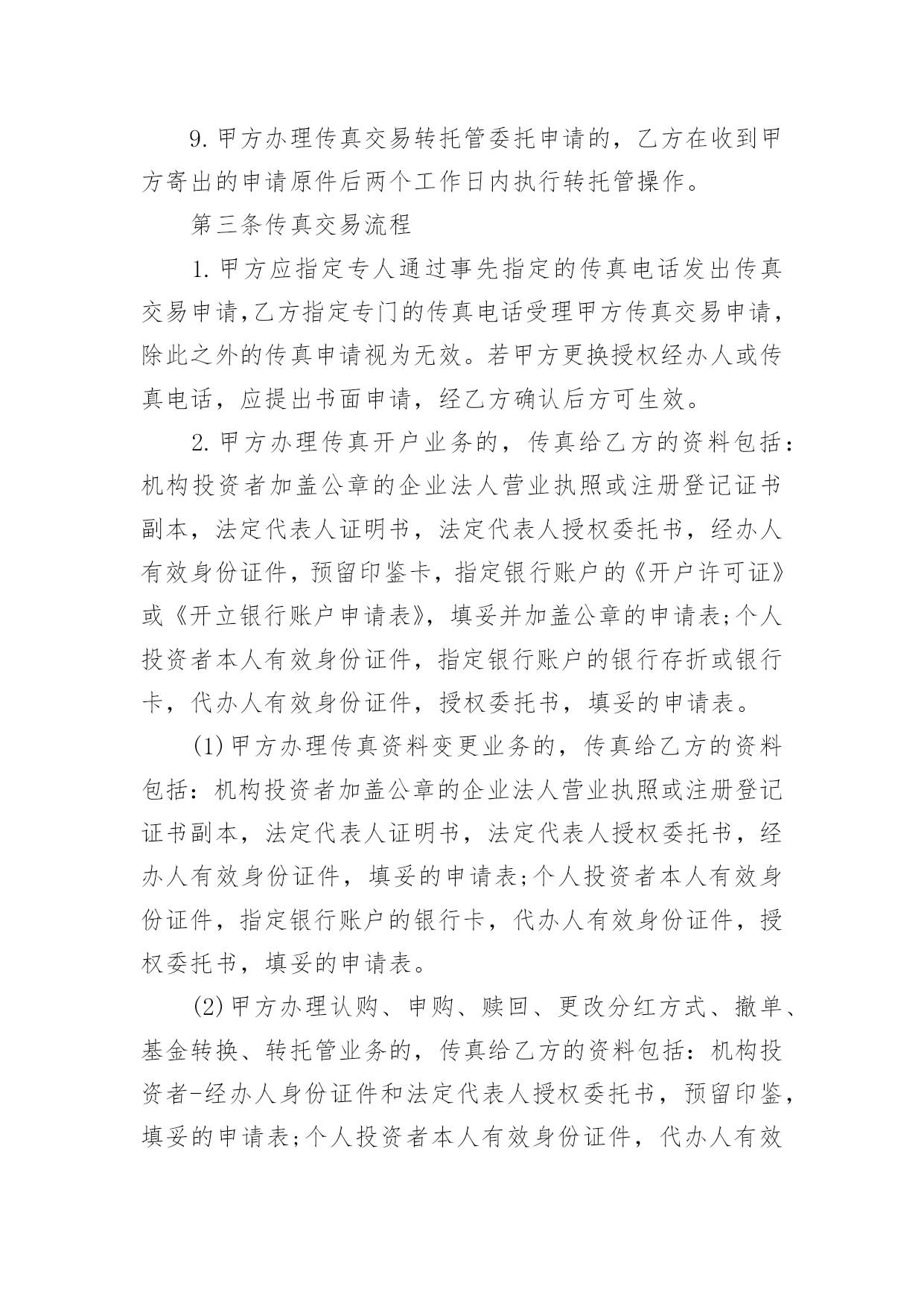 9.甲方办理传真交易转托管委托申请的，乙方在收到甲方寄出的申请原件后两个工作日内执行转托管操作。

第三条传真交易流程

1.甲方应指定专人通过事先指定的传真电话发出传真交易申请,乙方指定专门的传真电话受理甲方传真交易申请，除此之外的传真申请视为无效。若甲方更换授权经办人或传真电话，应提出书面申请，经乙方确认后方可生效。

2.甲方办理传真开户业务的，传真给乙方的资料包括：机构投资者加盖公章的企业法人营业执照或注册登记证书副本，法定代表人证明书，法定代表人授权委托书，经办人有效身份证件，预留印鉴卡，指定银行账户的《开户许可证》或《开立银行账户申请表》，填妥并加盖公章的申请表;个人投资者本人有效身份证件，指定银行账户的银行存折或银行卡，代办人有效身份证件，授权委托书，填妥的申请表。

(1)甲方办理传真资料变更业务的，传真给乙方的资料包括：机构投资者加盖公章的企业法人营业执照或注册登记证书副本，法定代表人证明书，法定代表人授权委托书，经办人有效身份证件，填妥的申请表;个人投资者本人有效身份证件，指定银行账户的银行卡，代办人有效身份证件，授权委托书，填妥的申请表。

(2)甲方办理认购、申购、赎回、更改分红方式、撤单、基金转换、转托管业务的，传真给乙方的资料包括：机构投资者-经办人身份证件和法定代表人授权委托书，预留印鉴，填妥的申请表;个人投资者本人有效身份证件，代办人有效